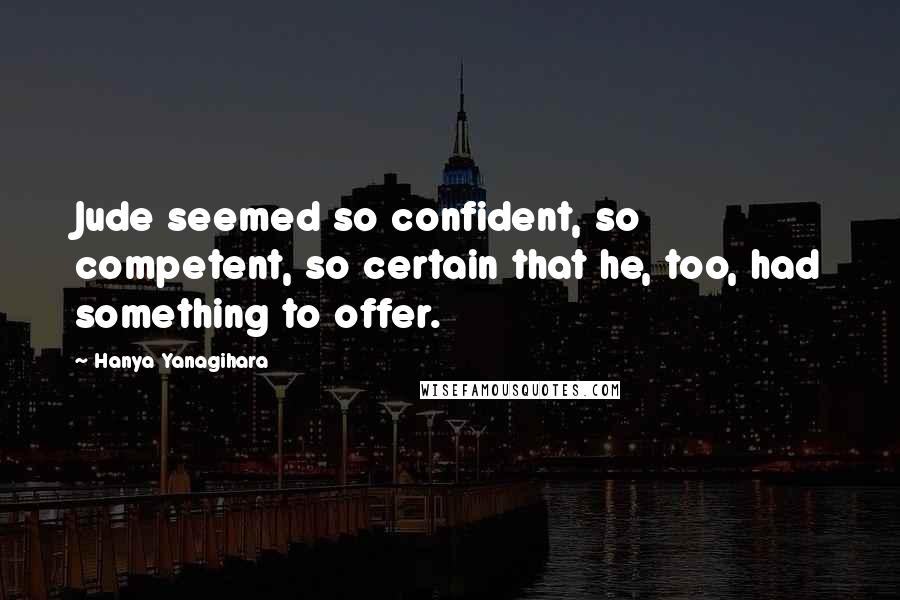 Jude seemed so confident, so competent, so certain that he, too, had something to offer.

~ Hanya Yanagihara

WISEFAMOUSQUOTES.COM